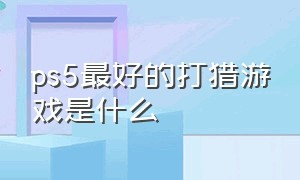 ps5最好的打猎游戏是什么